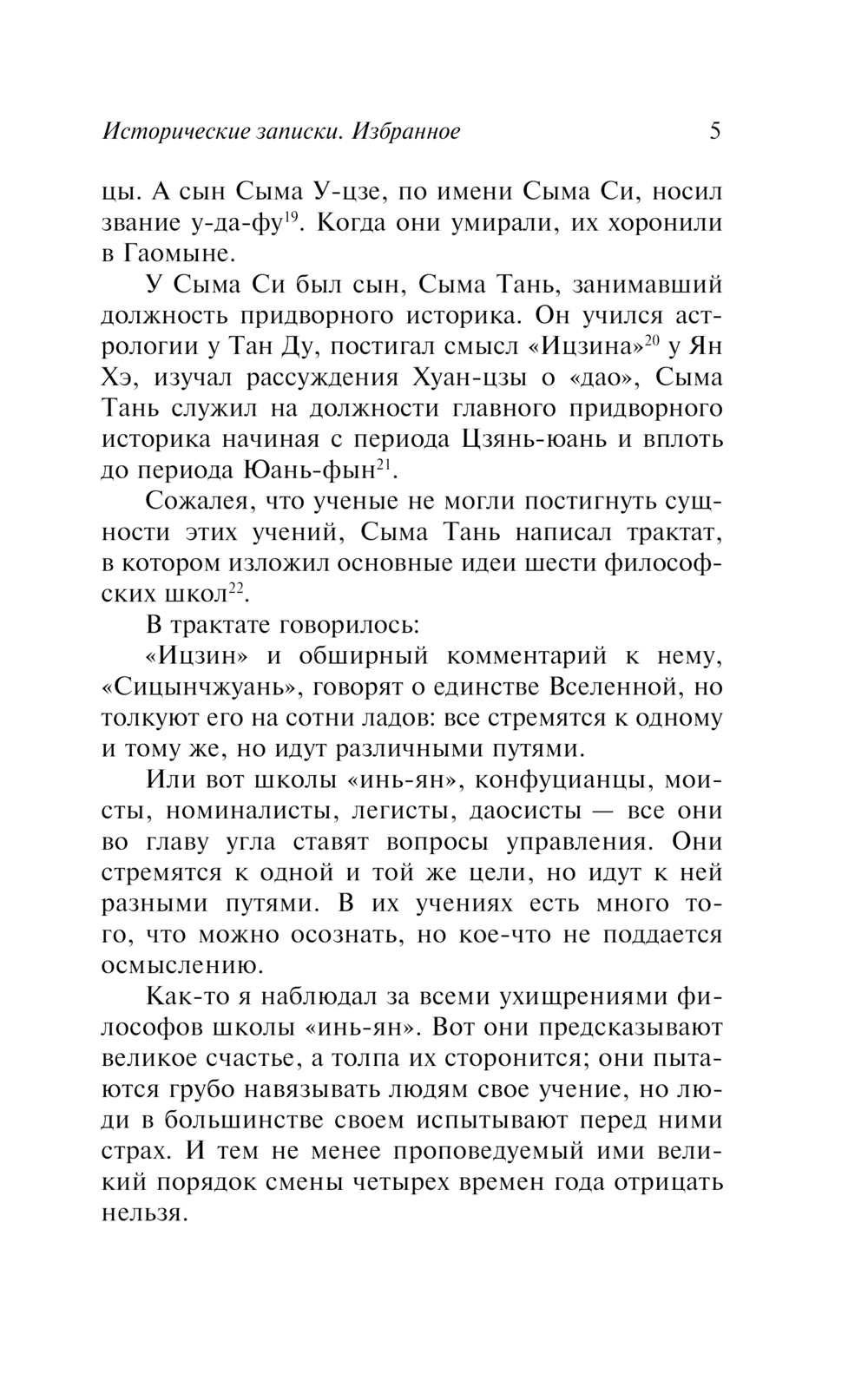 Исторические записки. Избранное 5

цы. А сын Сыма У-цзе, по имени Сыма Си, носил звание у-да-фу$^{19}$. Когда они умирали, их хоронили в Гаомыне.

У Сыма Си был сын, Сыма Тань, занимавший должность придворного историка. Он учился астрологии у Тан Ду, постигал смысл «Ицзина»$^{20}$ у Ян Хэ, изучал рассуждения Хуан-цзы о «дао», Сыма Тань служил на должности главного придворного историка начиная с периода Цзянь-юань и вплоть до периода Юань-фын$^{21}$.

Сожалея, что ученые не могли постигнуть сущности этих учений, Сыма Тань написал трактат, в котором изложил основные идеи шести философских школ$^{22}$.

В трактате говорилось:

«Ицзин» и обширный комментарий к нему, «Сицынчжуань», говорят о единстве Вселенной, но толкуют его на сотни ладов: все стремятся к одному и тому же, но идут различными путями.

Или вот школы «инь-ян», конфуцианцы, моисты, номиналисты, легисты, даосисты — все они во главу угла ставят вопросы управления. Они стремятся к одной и той же цели, но идут к ней разными путями. В их учениях есть много того, что можно осознать, но кое-что не поддается осмыслению.

Как-то я наблюдал за всеми ухищрениями философов школы «инь-ян». Вот они предсказывают великое счастье, а толпа их сторонится; они пытаются грубо навязывать людям свое учение, но люди в большинстве своем испытывают перед ними страх. И тем не менее проповедуемый ими великий порядок смены четырех времен года отрицать нельзя.